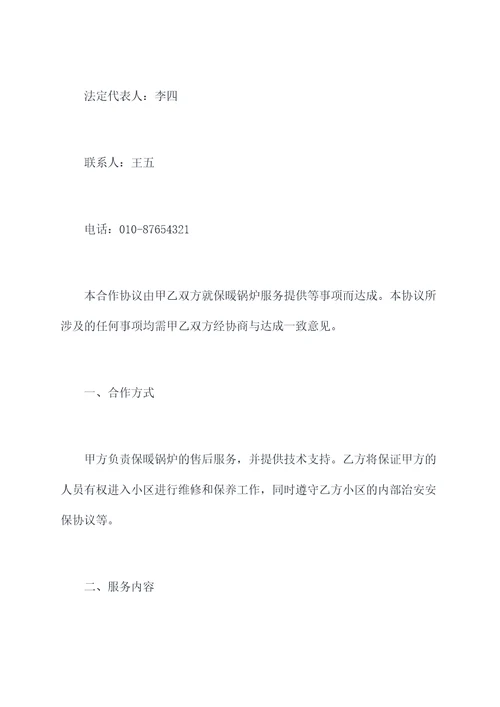 法定代表人：李四

联系人：王五

电话：010-87654321

本合作协议由甲乙双方就保暖锅炉服务提供等事项而达成。本协议所涉及的任何事项均需甲乙双方经协商与达成一致意见。

一、合作方式

甲方负责保暖锅炉的售后服务，并提供技术支持。乙方将保证甲方的人员有权进入小区进行维修和保养工作，同时遵守乙方小区的内部治安安保协议等。

二、服务内容